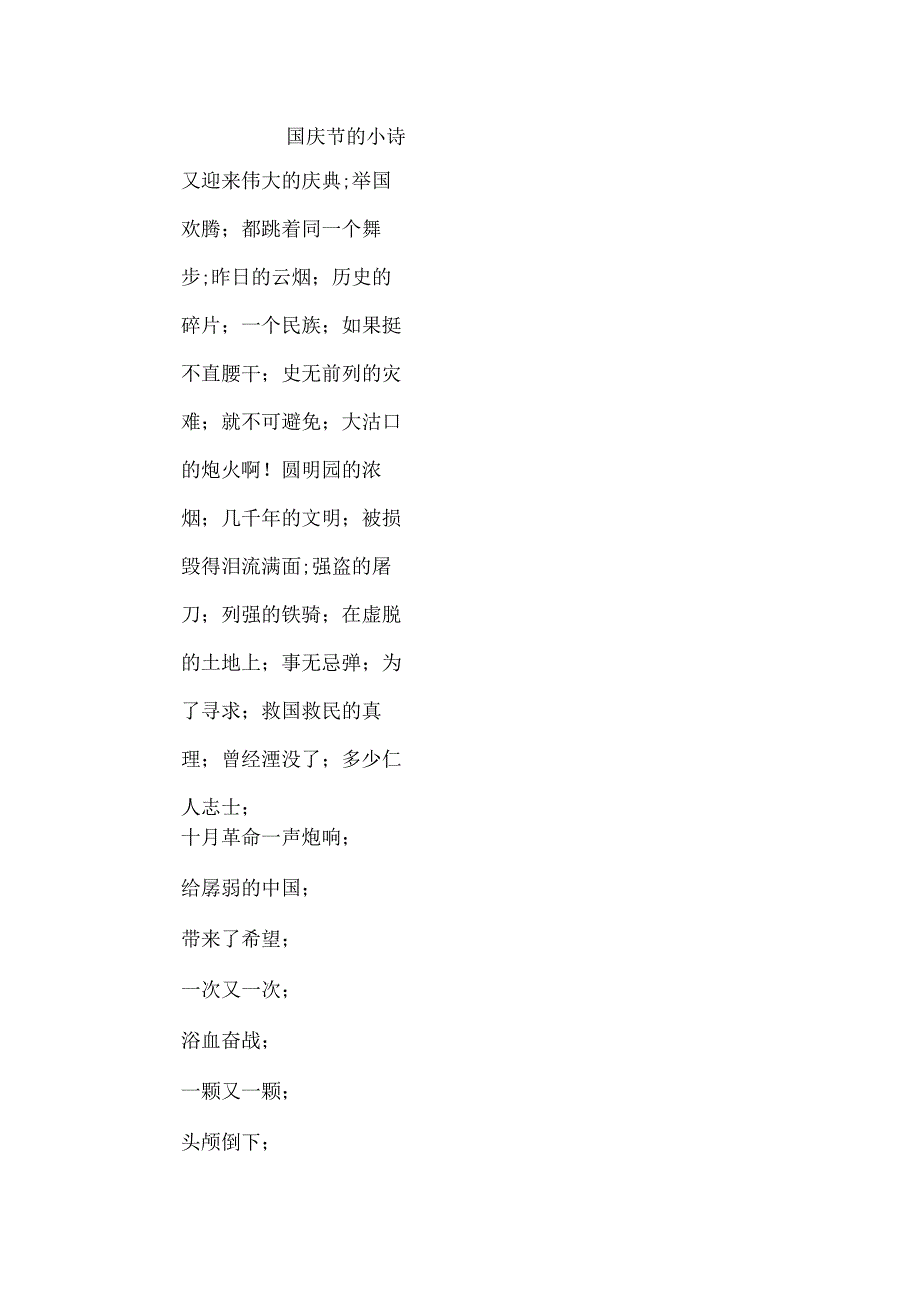 国庆节的小诗

又迎来伟大的庆典;举国欢腾；都跳着同一个舞步;昨日的云烟；历史的碎片；一个民族；如果挺不直腰干；史无前列的灾难；就不可避免；大沽口的炮火啊！圆明园的浓烟；几千年的文明；被损毁得泪流满面;强盗的屠刀；列强的铁骑；在虚脱的土地上；事无忌弹；为了寻求；救国救民的真理；曾经湮没了；多少仁人志士；

十月革命一声炮响；

给孱弱的中国；

带来了希望；

一次又一次；

浴血奋战；

一颗又一颗；

头颅倒下；